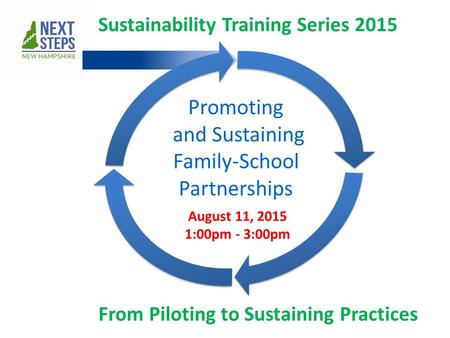 NEXT STEPS
NEW HAMPSHIRE

Sustainability Training Series 2015

Promoting and Sustaining Family-School Partnerships

August 11, 2015
1:00pm - 3:00pm

From Piloting to Sustaining Practices